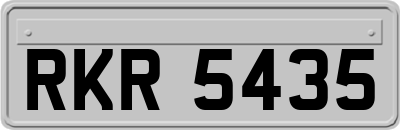 RKR 5435